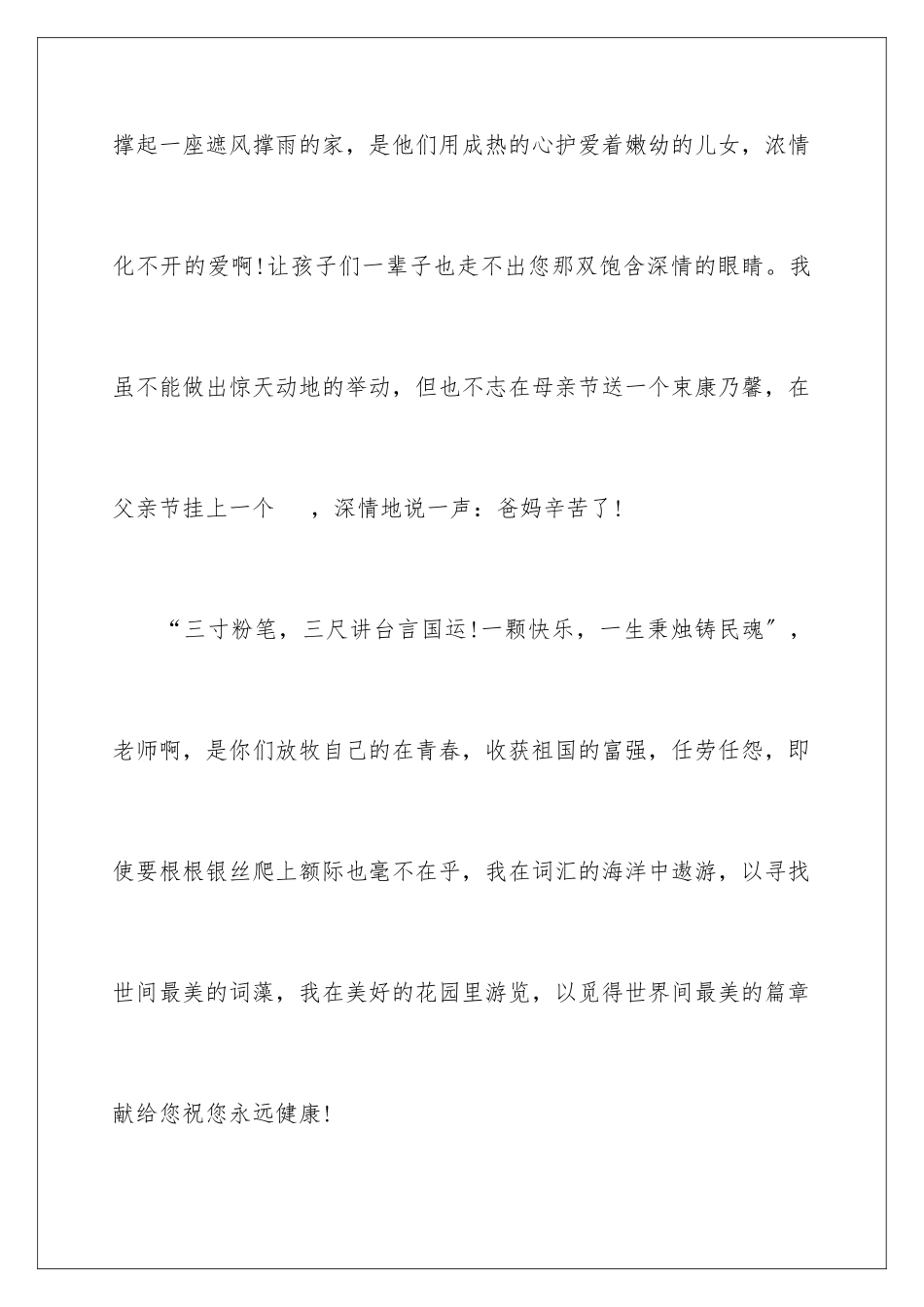 撑起一座遮风撑雨的家，是他们用成热的心护爱着嫩幼的儿女，浓情化不开的爱啊!让孩子们一辈子也走不出您那双饱含深情的眼睛。我虽不能做出惊天动地的举动，但也不志在母亲节送一个束康乃馨，在父亲节挂上一个　，深情地说一声：爸妈辛苦了!

“三寸粉笔，三尺讲台言国运!一颗快乐，一生秉烛铸民魂”，老师啊，是你们放牧自己的在青春，收获祖国的富强，任劳任怨，即使要根根银丝爬上额际也毫不在乎，我在词汇的海洋中遨游，以寻找世间最美的词藻，我在美好的花园里游览，以觅得世界间最美的篇章献给您祝您永远健康!